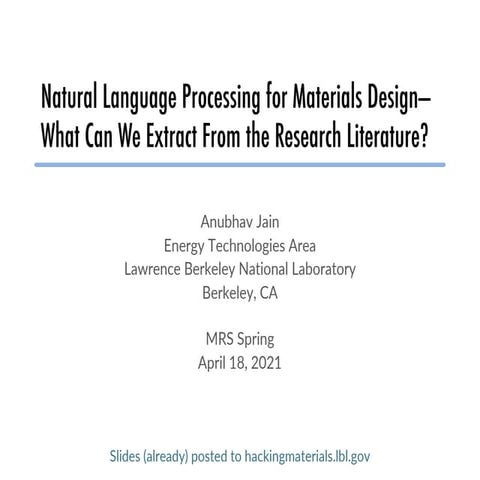 Natural Language Processing for Materials Design– What Can We Extract From the Research Literature?

Anubhav Jain
Energy Technologies Area
Lawrence Berkeley National Laboratory
Berkeley, CA

MRS Spring
April 18, 2021

Slides (already) posted to hackingmaterials.lbl.gov